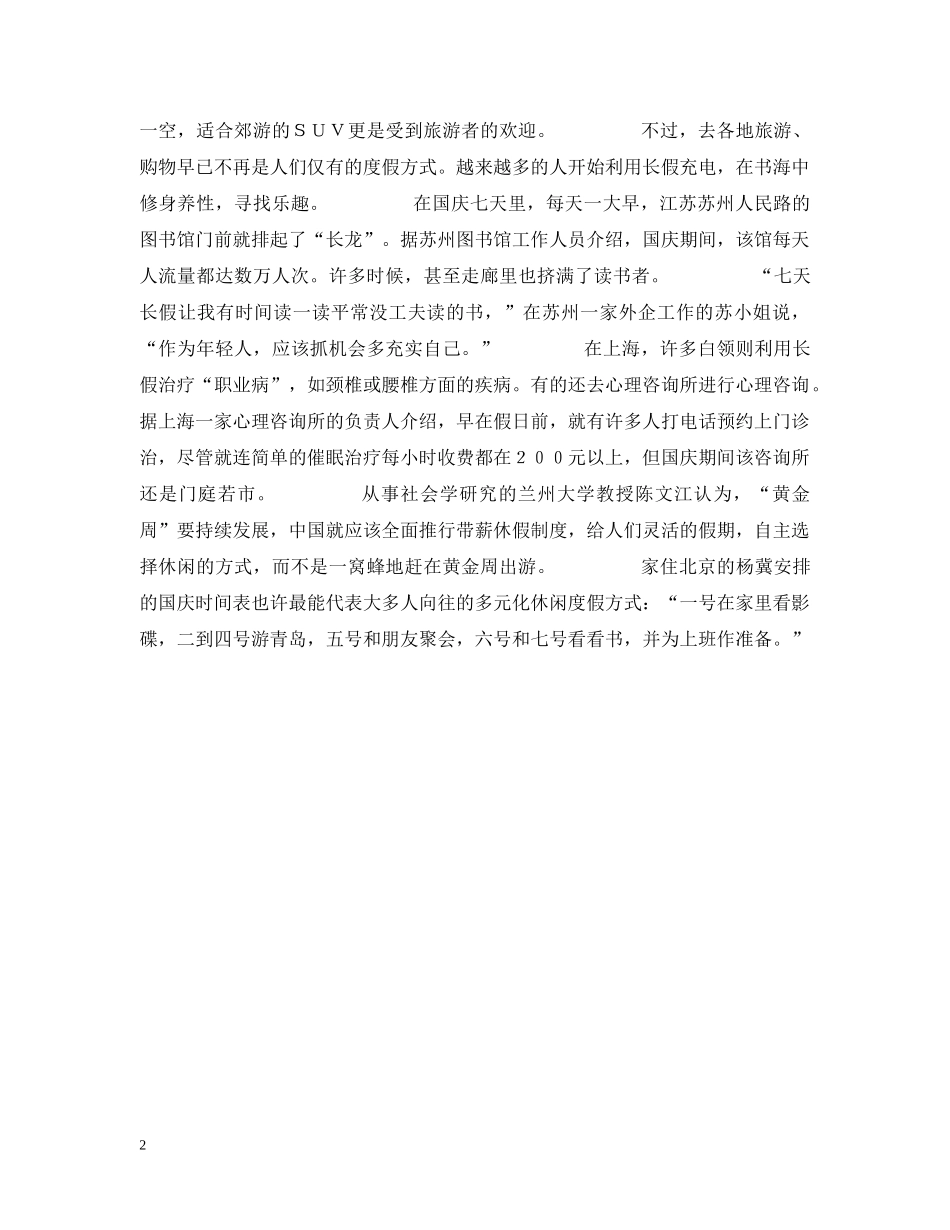 一空，适合郊游的ＳＵＶ更是受到旅游者的欢迎。　　　　不过，去各地旅游、购物早已不再是人们仅有的度假方式。越来越多的人开始利用长假充电，在书海中修身养性，寻找乐趣。　　　　在国庆七天里，每天一大早，江苏苏州人民路的图书馆门前就排起了“长龙”。据苏州图书馆工作人员介绍，国庆期间，该馆每天人流量都达数万人次。许多时候，甚至走廊里也挤满了读书者。　　　　“七天长假让我有时间读一读平常没工夫读的书，”在苏州一家外企工作的苏小姐说，“作为年轻人，应该抓机会多充实自己。”　　　　在上海，许多白领则利用长假治疗“职业病”，如颈椎或腰椎方面的疾病。有的还去心理咨询所进行心理咨询。据上海一家心理咨询所的负责人介绍，早在假日前，就有许多人打电话预约上门诊治，尽管就连简单的催眠治疗每小时收费都在２００元以上，但国庆期间该咨询所还是门庭若市。　　　　从事社会学研究的兰州大学教授陈文江认为，“黄金周”要持续发展，中国就应该全面推行带薪休假制度，给人们灵活的假期，自主选择休闲的方式，而不是一窝蜂地赶在黄金周出游。　　　　家住北京的杨冀安排的国庆时间表也许最能代表大多人向往的多元化休闲度假方式：“一号在家里看影碟，二到四号游青岛，五号和朋友聚会，六号和七号看看书，并为上班作准备。”

2